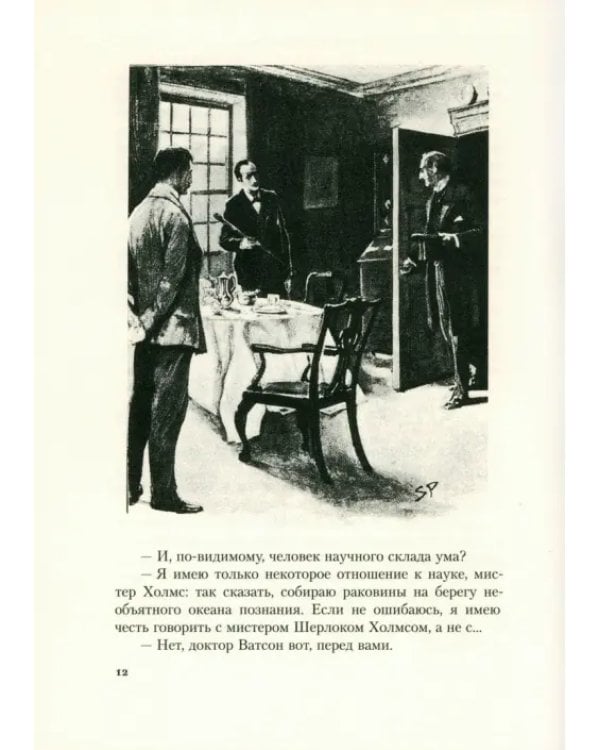 SP

— И, по-видимому, человек научного склада ума?

— Я имею только некоторое отношение к науке, мистер Холмс: так сказать, собираю раковины на берегу необъятного океана познания. Если не ошибаюсь, я имею честь говорить с мистером Шерлоком Холмсом, а не с...

— Нет, доктор Ватсон вот, перед вами.

12